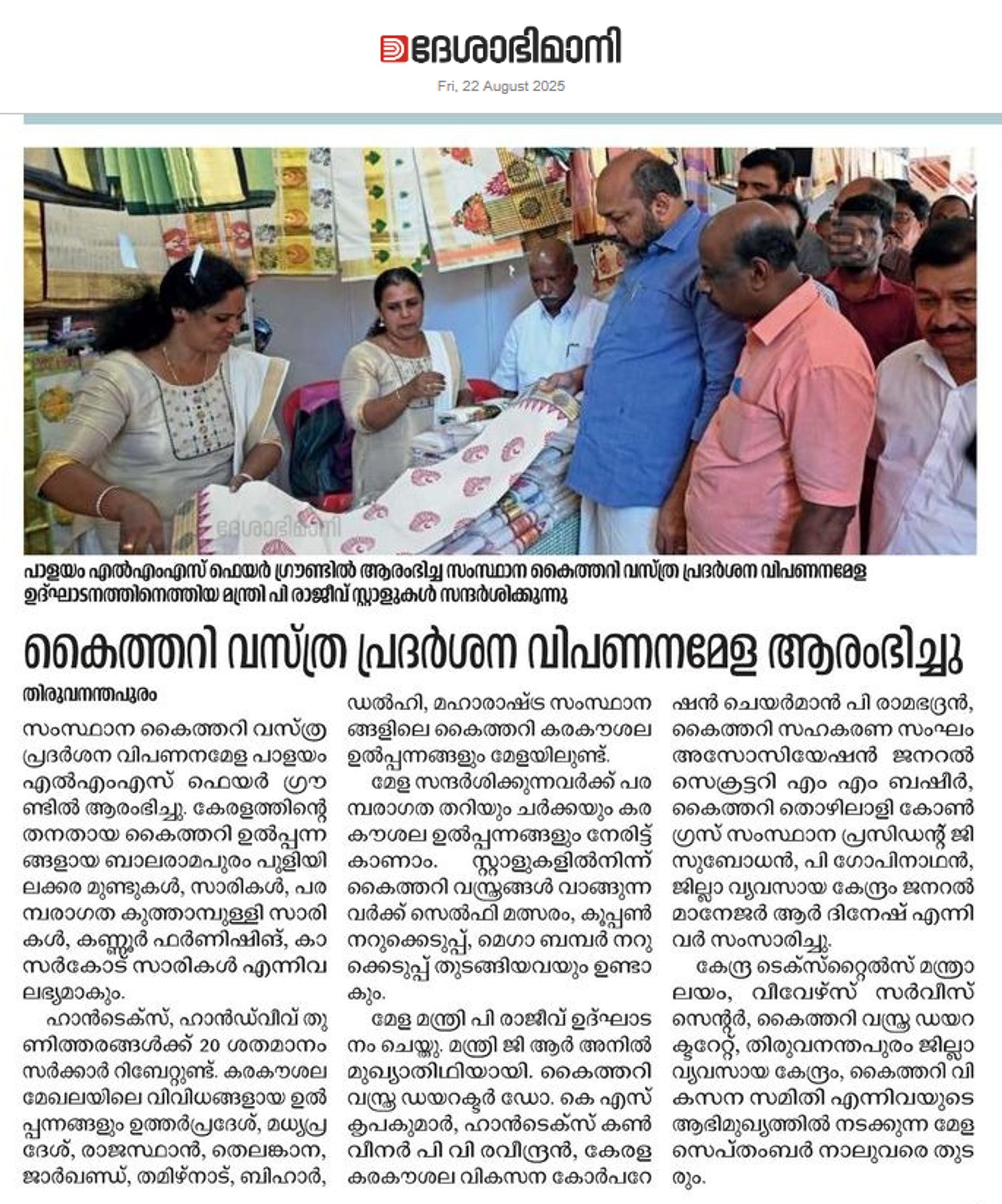 ദേശാഭിമാനി
Fri, 22 August 2025

പാളയം എൽഎംഎസ് ഫെയർ ഗ്രൗണ്ടിൽ ആരംഭിച്ച സംസ്ഥാന കൈത്തറി വസ്ത്ര പ്രദർശന വിപണനമേള ഉദ്ഘാടനത്തിനെത്തിയ മന്ത്രി പി രാജീവ് സ്റ്റാളുകൾ സന്ദർശിക്കുന്നു

കൈത്തറി വസ്ത്ര പ്രദർശന വിപണനമേള ആരംഭിച്ചു

തിരുവനന്തപുരം

സംസ്ഥാന കൈത്തറി വസ്ത്ര പ്രദർശന വിപണനമേള പാളയം എൽഎംഎസ് ഫെയർ ഗ്രൗണ്ടിൽ ആരംഭിച്ചു. കേരളത്തിന്റെ തനതായ കൈത്തറി ഉൽപ്പന്നങ്ങളായ ബാലരാമപുരം പുളിയിലക്കര മുണ്ടുകൾ, സാരികൾ, പരമ്പരാഗത കുത്താമ്പുള്ളി സാരികൾ, കണ്ണൂർ ഫർണിഷിങ്, കാസർകോട് സാരികൾ എന്നിവ ലഭ്യമാകും.

ഹാൻടെക്സ്, ഹാൻഡ്‌വീവ് തുണിത്തരങ്ങൾക്ക് 20 ശതമാനം സർക്കാർ റിബേറ്റുണ്ട്. കരകൗശല മേഖലയിലെ വിവിധങ്ങളായ ഉൽപ്പന്നങ്ങളും ഉത്തർപ്രദേശ്, മധ്യപ്രദേശ്, രാജസ്ഥാൻ, തെലങ്കാന, ജാർഖണ്ഡ്, തമിഴ്നാട്, ബിഹാർ, ഡൽഹി, മഹാരാഷ്ട്ര സംസ്ഥാനങ്ങളിലെ കൈത്തറി കരകൗശല ഉൽപ്പന്നങ്ങളും മേളയിലുണ്ട്.

മേള സന്ദർശിക്കുന്നവർക്ക് പരമ്പരാഗത തറിയും ചർക്കയും കരകൗശല ഉൽപ്പന്നങ്ങളും നേരിട്ട് കാണാം. സ്റ്റാളുകളിൽനിന്ന് കൈത്തറി വസ്ത്രങ്ങൾ വാങ്ങുന്നവർക്ക് സെൽഫി മത്സരം, കൂപ്പൺ നറുക്കെടുപ്പ്, മെഗാ ബമ്പർ നറുക്കെടുപ്പ് തുടങ്ങിയവയും ഉണ്ടാകും.

മേള മന്ത്രി പി രാജീവ് ഉദ്ഘാടനം ചെയ്തു. മന്ത്രി ജി ആർ അനിൽ മുഖ്യാതിഥിയായി. കൈത്തറി വസ്ത്ര ഡയറക്ടർ ഡോ. കെ എസ് കൃപകുമാർ, ഹാൻടെക്സ് കൺവീനർ പി വി രവീന്ദ്രൻ, കേരള കരകൗശല വികസന കോർപറേഷൻ ചെയർമാൻ പി രാമഭദ്രൻ, കൈത്തറി സഹകരണ സംഘം അസോസിയേഷൻ ജനറൽ സെക്രട്ടറി എം എം ബഷീർ, കൈത്തറി തൊഴിലാളി കോൺഗ്രസ് സംസ്ഥാന പ്രസിഡന്റ് ജി സുബോധൻ, പി ഗോപിനാഥൻ, ജില്ലാ വ്യവസായ കേന്ദ്രം ജനറൽ മാനേജർ ആർ ദിനേഷ് എന്നിവർ സംസാരിച്ചു.

കേന്ദ്ര ടെക്സ്റ്റൈൽസ് മന്ത്രാലയം, വീവേഴ്സ് സർവീസ് സെന്റർ, കൈത്തറി വസ്ത്ര ഡയറക്ടറേറ്റ്, തിരുവനന്തപുരം ജില്ലാ വ്യവസായ കേന്ദ്രം, കൈത്തറി വികസന സമിതി എന്നിവയുടെ ആഭിമുഖ്യത്തിൽ നടക്കുന്ന മേള സെപ്തംബർ നാലുവരെ തുടരും.

ദേശാഭിമാനി